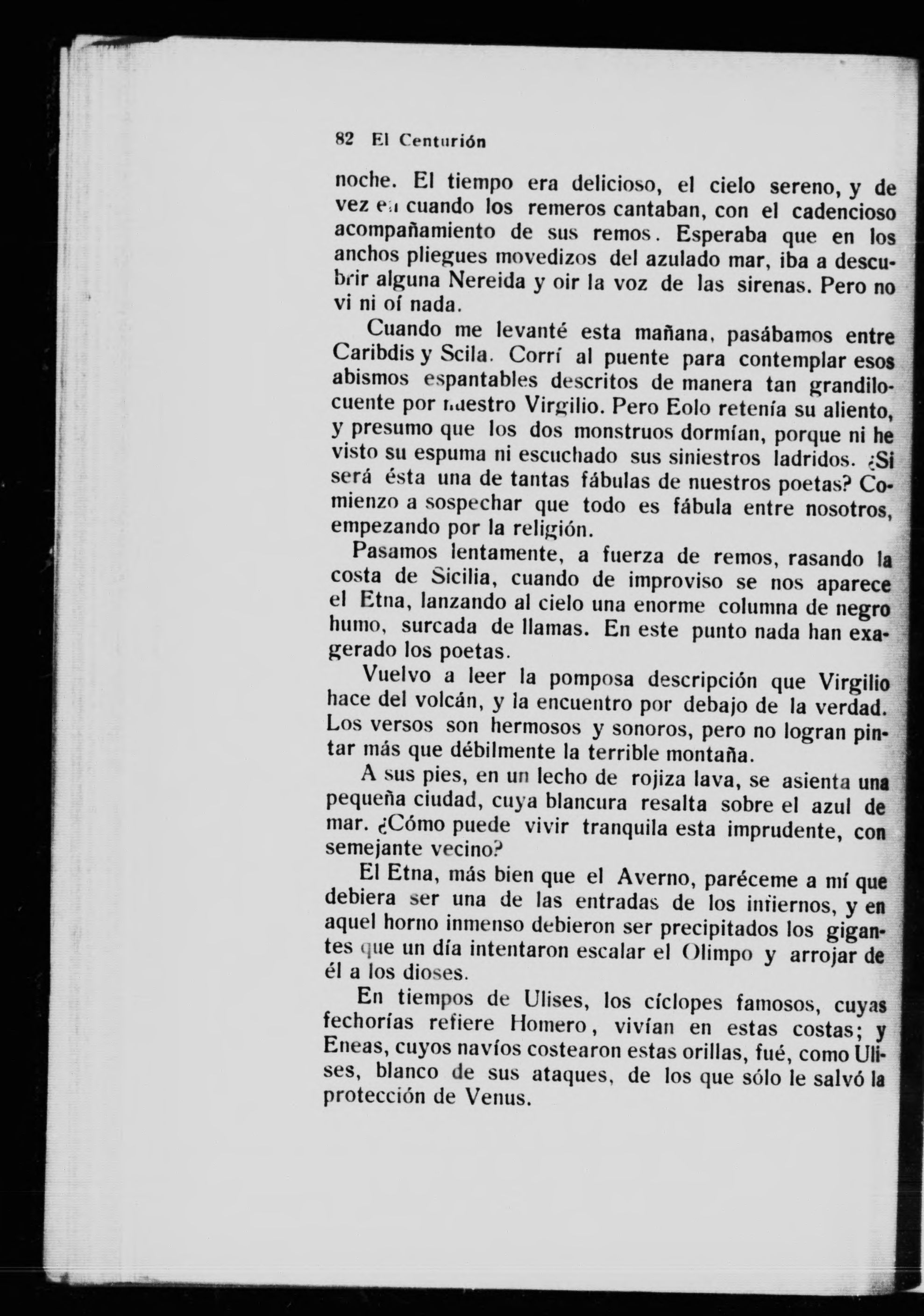 82 El Centurión

noche. El tiempo era delicioso, el cielo sereno, y de vez en cuando los remeros cantaban, con el cadencioso acompañamiento de sus remos. Esperaba que en los anchos pliegues movedizos del azulado mar, iba a descubrir alguna Nereida y oir la voz de las sirenas. Pero no vi ni oí nada.

Cuando me levanté esta mañana, pasábamos entre Caribdis y Scila. Corrí al puente para contemplar esos abismos espantables descritos de manera tan grandilocuente por nuestro Virgilio. Pero Eolo retenía su aliento, y presumo que los dos monstruos dormían, porque ni he visto su espuma ni escuchado sus siniestros ladridos. ¿Si será ésta una de tantas fábulas de nuestros poetas? Comienzo a sospechar que todo es fábula entre nosotros, empezando por la religión.

Pasamos lentamente, a fuerza de remos, rasando la costa de Sicilia, cuando de improviso se nos aparece el Etna, lanzando al cielo una enorme columna de negro humo, surcada de llamas. En este punto nada han exagerado los poetas.

Vuelvo a leer la pomposa descripción que Virgilio hace del volcán, y la encuentro por debajo de la verdad. Los versos son hermosos y sonoros, pero no logran pintar más que débilmente la terrible montaña.

A sus pies, en un lecho de rojiza lava, se asienta una pequeña ciudad, cuya blancura resalta sobre el azul de mar. ¿Cómo puede vivir tranquila esta imprudente, con semejante vecino?

El Etna, más bien que el Averno, paréceme a mí que debiera ser una de las entradas de los infiernos, y en aquel horno inmenso debieron ser precipitados los gigantes que un día intentaron escalar el Olimpo y arrojar de él a los dioses.

En tiempos de Ulises, los cíclopes famosos, cuyas fechorías refiere Homero, vivían en estas costas; y Eneas, cuyos navíos costearon estas orillas, fué, como Ulises, blanco de sus ataques, de los que sólo le salvó la protección de Venus.